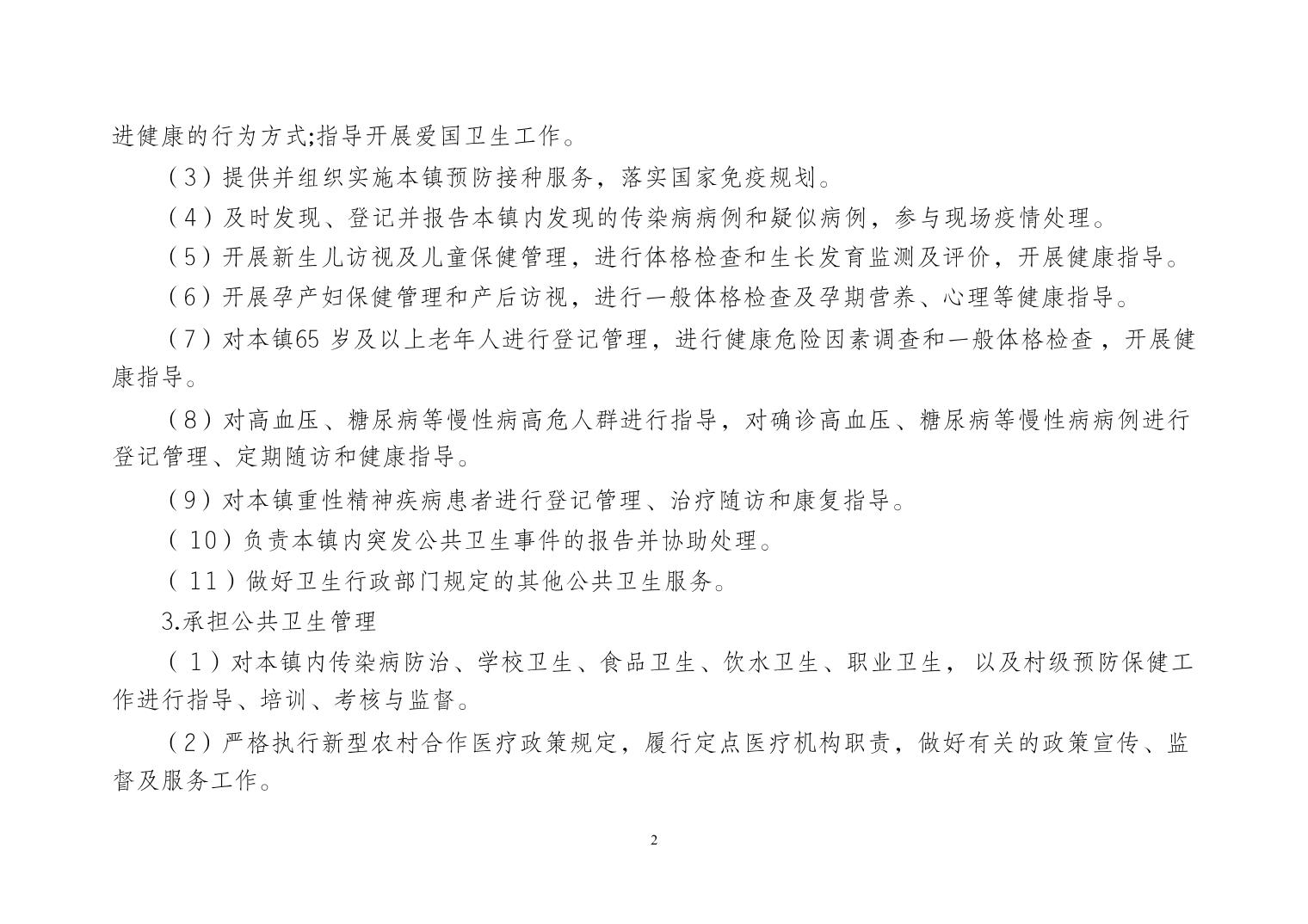 进健康的行为方式;指导开展爱国卫生工作。

（3）提供并组织实施本镇预防接种服务，落实国家免疫规划。

（4）及时发现、登记并报告本镇内发现的传染病病例和疑似病例，参与现场疫情处理。

（5）开展新生儿访视及儿童保健管理，进行体格检查和生长发育监测及评价，开展健康指导。

（6）开展孕产妇保健管理和产后访视，进行一般体格检查及孕期营养、心理等健康指导。

（7）对本镇65 岁及以上老年人进行登记管理，进行健康危险因素调查和一般体格检查，开展健康指导。

（8）对高血压、糖尿病等慢性病高危人群进行指导，对确诊高血压、糖尿病等慢性病病例进行登记管理、定期随访和健康指导。

（9）对本镇重性精神疾病患者进行登记管理、治疗随访和康复指导。

（10）负责本镇内突发公共卫生事件的报告并协助处理。

（11）做好卫生行政部门规定的其他公共卫生服务。

3.承担公共卫生管理

（1）对本镇内传染病防治、学校卫生、食品卫生、饮水卫生、职业卫生，以及村级预防保健工作进行指导、培训、考核与监督。

（2）严格执行新型农村合作医疗政策规定，履行定点医疗机构职责，做好有关的政策宣传、监督及服务工作。

2